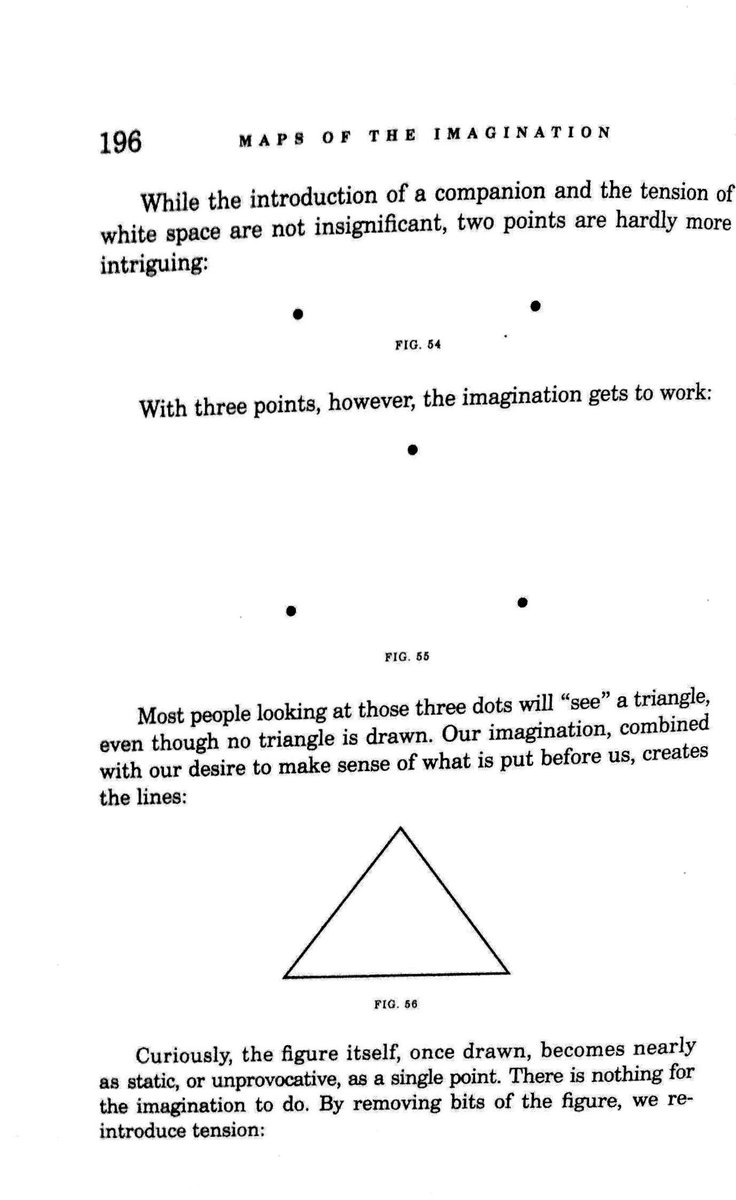 196 MAPS OF THE IMAGINATION

While the introduction of a companion and the tension of white space are not insignificant, two points are hardly more intriguing:

FIG. 54

With three points, however, the imagination gets to work:

FIG. 55

Most people looking at those three dots will "see" a triangle, even though no triangle is drawn. Our imagination, combined with our desire to make sense of what is put before us, creates the lines:

FIG. 56

Curiously, the figure itself, once drawn, becomes nearly as static, or unprovocative, as a single point. There is nothing for the imagination to do. By removing bits of the figure, we reintroduce tension: